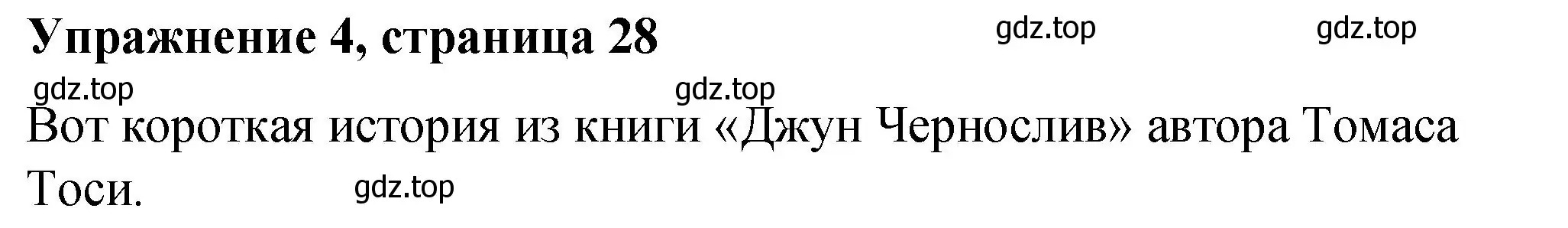 Упражнение 4, страница 28 gdz.top gdz.top

gdz.top gdz.top

Вот короткая история из книги «Джун Чернослив» автора Томаса Тоси. gdz.top